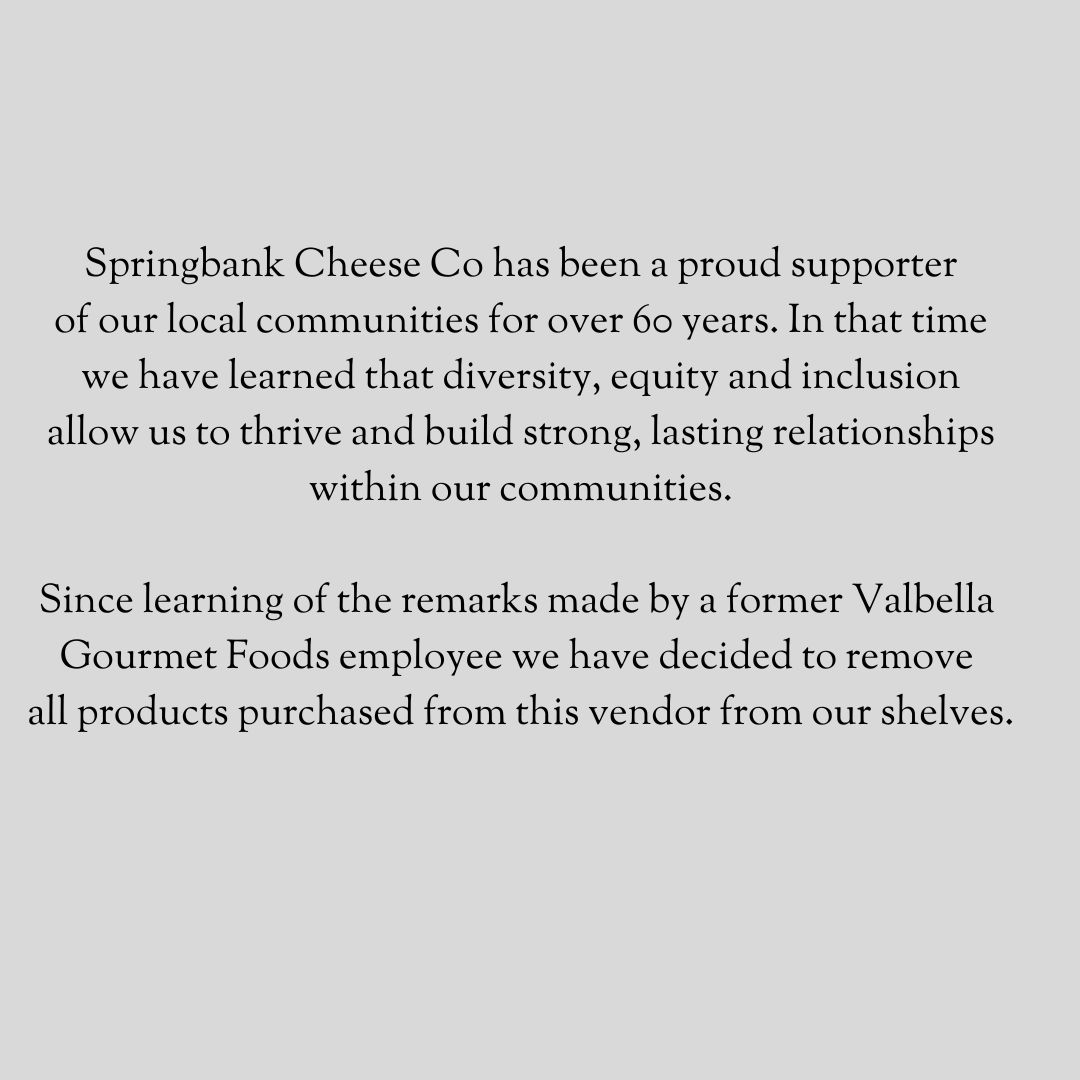 Springbank Cheese Co has been a proud supporter of our local communities for over 60 years. In that time we have learned that diversity, equity and inclusion allow us to thrive and build strong, lasting relationships within our communities.

Since learning of the remarks made by a former Valbella Gourmet Foods employee we have decided to remove all products purchased from this vendor from our shelves.